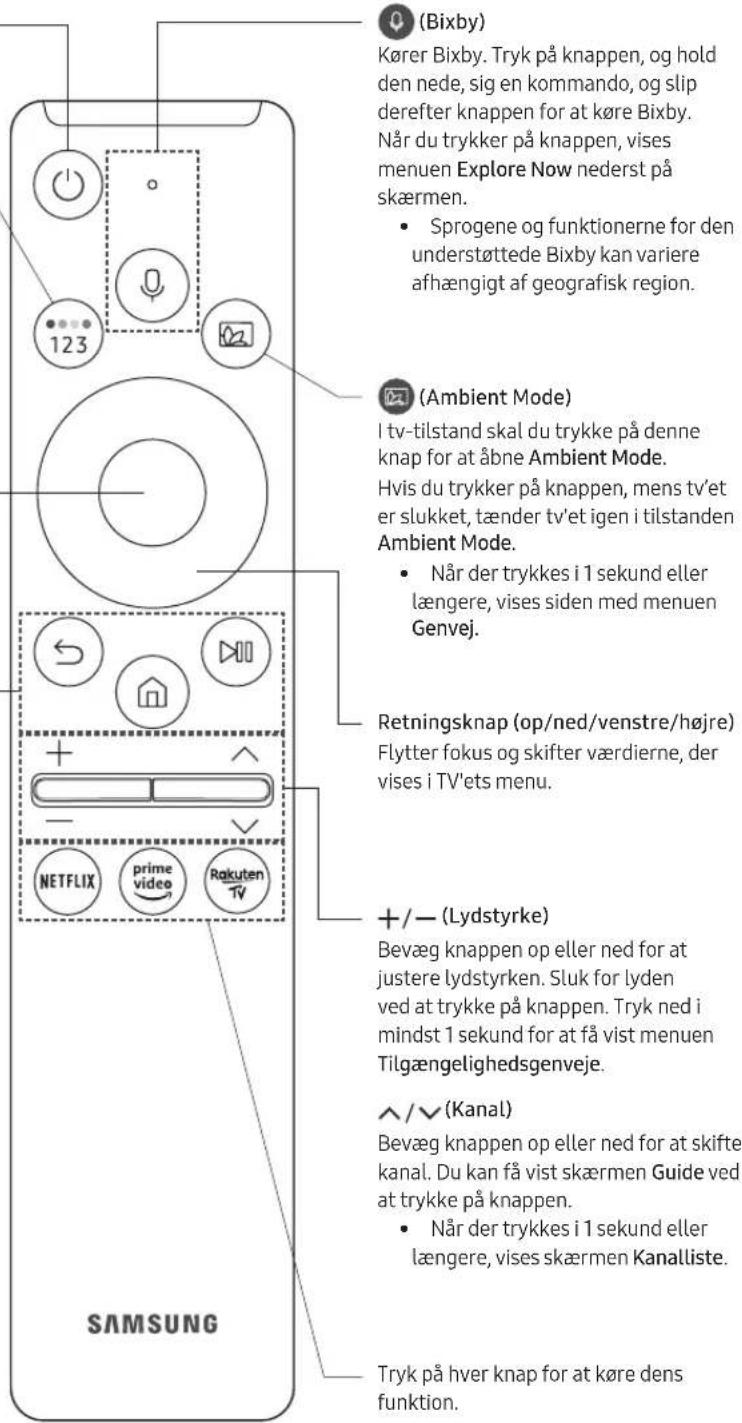 123

NETFLIX

prime video

Rakuten TV

SAMSUNG

(Bixby)
Kører Bixby. Tryk på knappen, og hold den nede, sig en kommando, og slip derefter knappen for at køre Bixby. Når du trykker på knappen, vises menuen Explore Now nederst på skærmen.

• Sprogene og funktionerne for den understøttede Bixby kan variere afhængigt af geografisk region.

(Ambient Mode)
I tv-tilstand skal du trykke på denne knap for at åbne Ambient Mode. Hvis du trykker på knappen, mens tv'et er slukket, tænder tv'et igen i tilstanden Ambient Mode.

• Når der trykkes i 1 sekund eller længere, vises siden med menuen Genvej.

Retningsknap (op/ned/venstre/højre)
Flytter fokus og skifter værdierne, der vises i TV'ets menu.

+/— (Lydstyrke)
Bevæg knappen op eller ned for at justere lydstyrken. Sluk for lyden ved at trykke på knappen. Tryk ned i mindst 1 sekund for at få vist menuen Tilgængelighedsgenveje.

∧/∨ (Kanal)
Bevæg knappen op eller ned for at skifte kanal. Du kan få vist skærmen Guide ved at trykke på knappen.

• Når der trykkes i 1 sekund eller længere, vises skærmen Kanalliste.

Tryk på hver knap for at køre dens funktion.